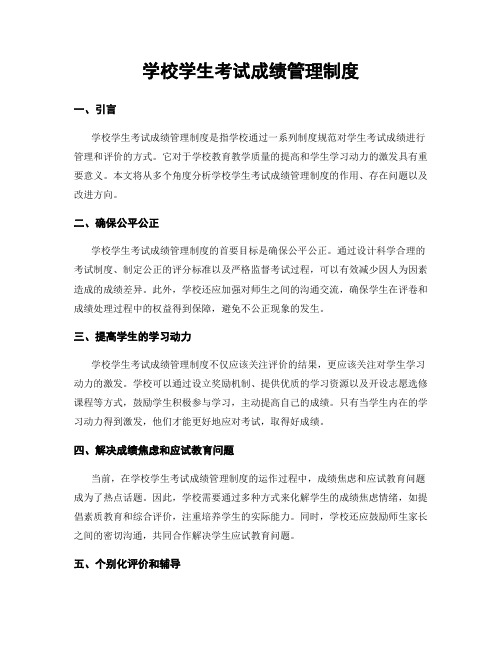 学校学生考试成绩管理制度

一、引言

学校学生考试成绩管理制度是指学校通过一系列制度规范对学生考试成绩进行管理和评价的方式。它对于学校教育教学质量的提高和学生学习动力的激发具有重要意义。本文将从多个角度分析学校学生考试成绩管理制度的作用、存在问题以及改进方向。

二、确保公平公正

学校学生考试成绩管理制度的首要目标是确保公平公正。通过设计科学合理的考试制度、制定公正的评分标准以及严格监督考试过程，可以有效减少因人为因素造成的成绩差异。此外，学校还应加强对师生之间的沟通交流，确保学生在评卷和成绩处理过程中的权益得到保障，避免不公正现象的发生。

三、提高学生的学习动力

学校学生考试成绩管理制度不仅应该关注评价的结果，更应该关注对学生学习动力的激发。学校可以通过设立奖励机制、提供优质的学习资源以及开设志愿选修课程等方式，鼓励学生积极参与学习，主动提高自己的成绩。只有当学生内在的学习动力得到激发，他们才能更好地应对考试，取得好成绩。

四、解决成绩焦虑和应试教育问题

当前，在学校学生考试成绩管理制度的运作过程中，成绩焦虑和应试教育问题成为了热点话题。因此，学校需要通过多种方式来化解学生的成绩焦虑情绪，如提倡素质教育和综合评价，注重培养学生的实际能力。同时，学校还应鼓励师生家长之间的密切沟通，共同合作解决学生应试教育问题。

五、个别化评价和辅导